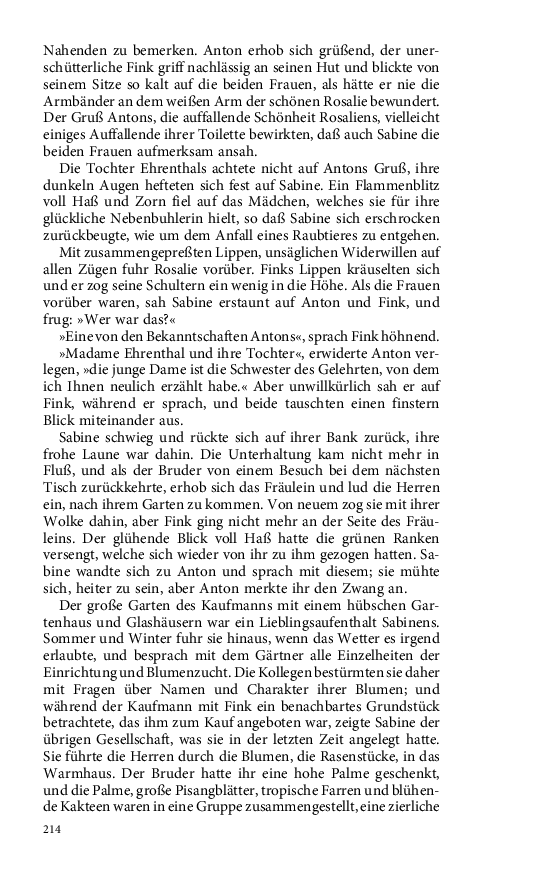 Nahenden zu bemerken. Anton erhob sich grüßend, der unerschütterliche Fink griff nachlässig an seinen Hut und blickte von seinem Sitze so kalt auf die beiden Frauen, als hätte er nie die Armbänder an dem weißen Arm der schönen Rosalie bewundert. Der Gruß Antons, die auffallende Schönheit Rosaliens, vielleicht einiges Auffallende ihrer Toilette bewirkten, daß auch Sabine die beiden Frauen aufmerksam ansah.

Die Tochter Ehrenthals achtete nicht auf Antons Gruß, ihre dunkeln Augen hefteten sich fest auf Sabine. Ein Flammenblitz voll Haß und Zorn fiel auf das Mädchen, welches sie für ihre glückliche Nebenbuhlerin hielt, so daß Sabine sich erschrocken zurückbeugte, wie um dem Anfall eines Raubtieres zu entgehen.

Mit zusammengepreßten Lippen, unsäglichen Widerwillen auf allen Zügen fuhr Rosalie vorüber. Finks Lippen kräuselten sich und er zog seine Schultern ein wenig in die Höhe. Als die Frauen vorüber waren, sah Sabine erstaunt auf Anton und Fink, und frug: »Wer war das?«

»Eine von den Bekanntschaften Antons«, sprach Fink höhnend.

»Madame Ehrenthal und ihre Tochter«, erwiderte Anton verlegen, »die junge Dame ist die Schwester des Gelehrten, von dem ich Ihnen neulich erzählt habe.« Aber unwillkürlich sah er auf Fink, während er sprach, und beide tauschten einen finstern Blick miteinander aus.

Sabine schwieg und rückte sich auf ihrer Bank zurück, ihre frohe Laune war dahin. Die Unterhaltung kam nicht mehr in Fluß, und als der Bruder von einem Besuch bei dem nächsten Tisch zurückkehrte, erhob sich das Fräulein und lud die Herren ein, nach ihrem Garten zu kommen. Von neuem zog sie mit ihrer Wolke dahin, aber Fink ging nicht mehr an der Seite des Fräuleins. Der glühende Blick voll Haß hatte die grünen Ranken versengt, welche sich wieder von ihr zu ihm gezogen hatten. Sabine wandte sich zu Anton und sprach mit diesem; sie mühte sich, heiter zu sein, aber Anton merkte ihr den Zwang an.

Der große Garten des Kaufmanns mit einem hübschen Gartenhaus und Glashäusern war ein Lieblingsaufenthalt Sabinens. Sommer und Winter fuhr sie hinaus, wenn das Wetter es irgend erlaubte, und besprach mit dem Gärtner alle Einzelheiten der Einrichtung und Blumenzucht. Die Kollegen bestürmten sie daher mit Fragen über Namen und Charakter ihrer Blumen; und während der Kaufmann mit Fink ein benachbartes Grundstück betrachtete, das ihm zum Kauf angeboten war, zeigte Sabine der übrigen Gesellschaft, was sie in der letzten Zeit angelegt hatte. Sie führte die Herren durch die Blumen, die Rasenstücke, in das Warmhaus. Der Bruder hatte ihr eine hohe Palme geschenkt, und die Palme, große Pisangblätter, tropische Farren und blühende Kakteen waren in eine Gruppe zusammengestellt, eine zierliche

214